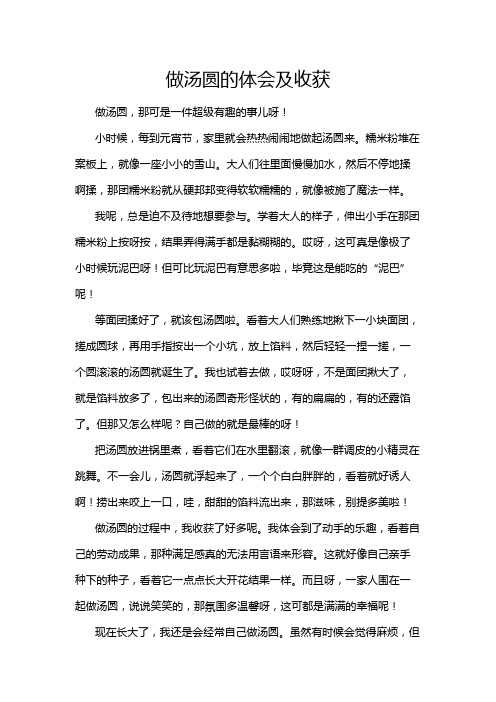 做汤圆的体会及收获

做汤圆，那可是一件超级有趣的事儿呀！

小时候，每到元宵节，家里就会热热闹闹地做起汤圆来。糯米粉堆在案板上，就像一座小小的雪山。大人们往里面慢慢加水，然后不停地揉啊揉，那团糯米粉就从硬邦邦变得软软糯糯的，就像被施了魔法一样。

我呢，总是迫不及待地想要参与。学着大人的样子，伸出小手在那团糯米粉上按呀按，结果弄得满手都是黏糊糊的。哎呀，这可真是像极了小时候玩泥巴呀！但可比玩泥巴有意思多啦，毕竟这是能吃的“泥巴”呢！

等面团揉好了，就该包汤圆啦。看着大人们熟练地揪下一小块面团，搓成圆球，再用手指按出一个小坑，放上馅料，然后轻轻一捏一搓，一个圆滚滚的汤圆就诞生了。我也试着去做，哎呀呀，不是面团揪大了，就是馅料放多了，包出来的汤圆奇形怪状的，有的扁扁的，有的还露馅了。但那又怎么样呢？自己做的就是最棒的呀！

把汤圆放进锅里煮，看着它们在水里翻滚，就像一群调皮的小精灵在跳舞。不一会儿，汤圆就浮起来了，一个个白白胖胖的，看着就好诱人啊！捞出来咬上一口，哇，甜甜的馅料流出来，那滋味，别提多美啦！

做汤圆的过程中，我收获了好多呢。我体会到了动手的乐趣，看着自己的劳动成果，那种满足感真的无法用言语来形容。这就好像自己亲手种下的种子，看着它一点点长大开花结果一样。而且呀，一家人围在一起做汤圆，说说笑笑的，那氛围多温馨呀，这可都是满满的幸福呢！

现在长大了，我还是会经常自己做汤圆。虽然有时候会觉得麻烦，但